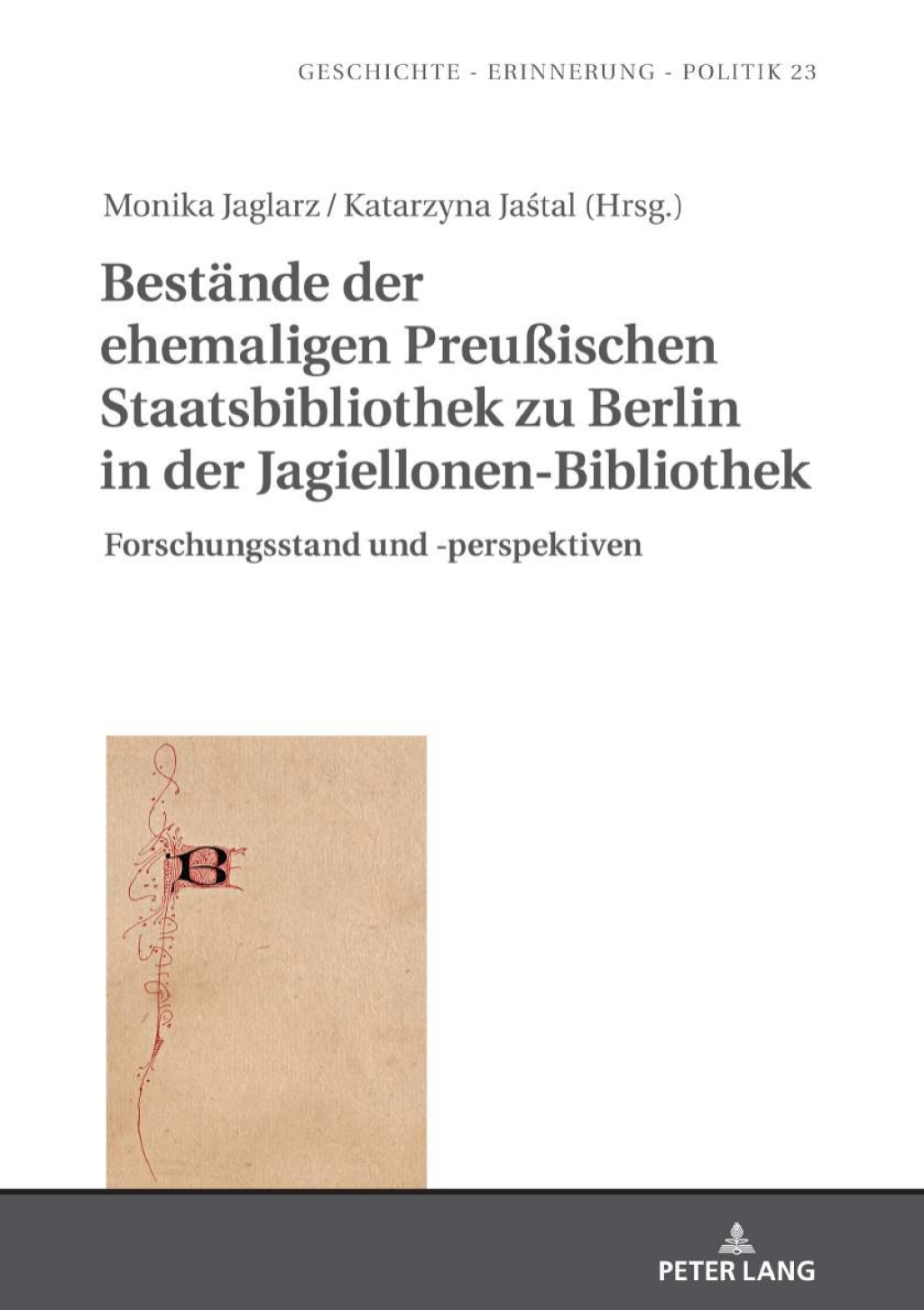 GESCHICHTE - ERINNERUNG - POLITIK 23

Monika Jaglarz / Katarzyna Jaśtal (Hrsg.)

Bestände der ehemaligen Preußischen Staatsbibliothek zu Berlin in der Jagiellonen-Bibliothek

Forschungsstand und -perspektiven

B

PETER LANG